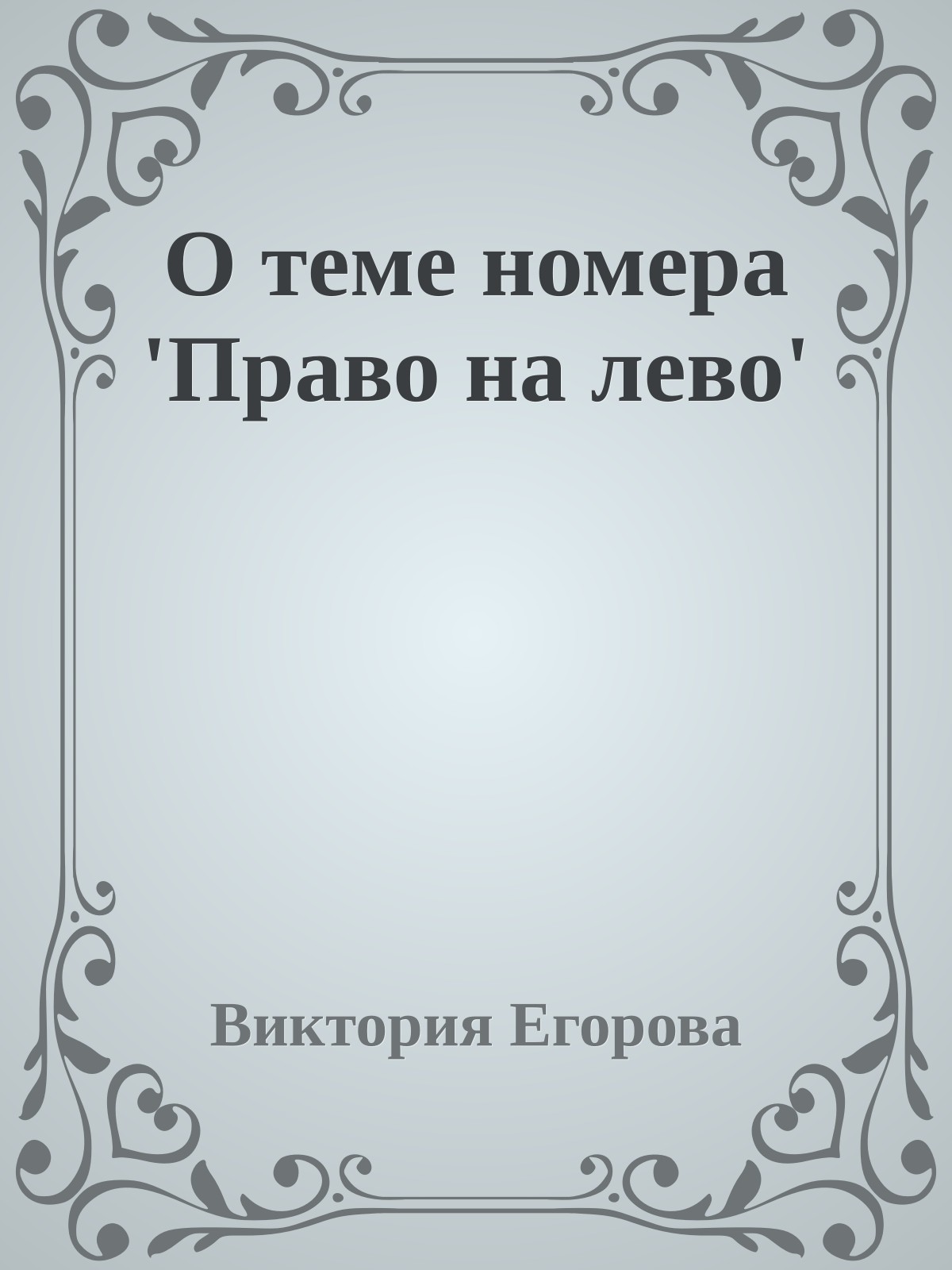 О теме номера 'Право на лево'

Виктория Егорова